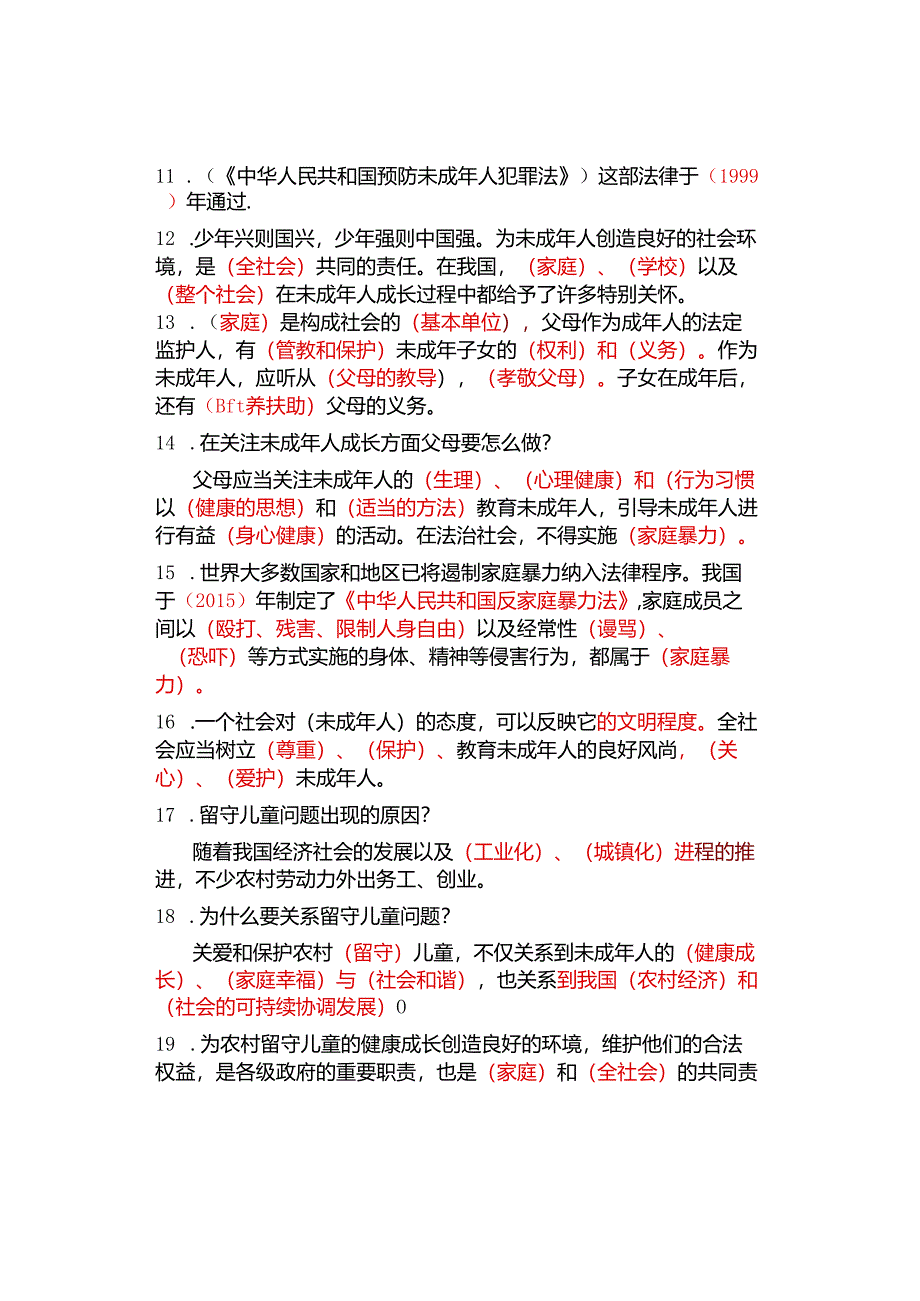 11 .（《中华人民共和国预防未成年人犯罪法》）这部法律于（1999）年通过.

12 .少年兴则国兴，少年强则中国强。为未成年人创造良好的社会环境，是（全社会）共同的责任。在我国，（家庭）、（学校）以及（整个社会）在未成年人成长过程中都给予了许多特别关怀。

13 .（家庭）是构成社会的（基本单位），父母作为成年人的法定监护人，有（管教和保护）未成年子女的（权利）和（义务）。作为未成年人，应听从（父母的教导），（孝敬父母）。子女在成年后，还有（Bft养扶助）父母的义务。

14 .在关注未成年人成长方面父母要怎么做?

父母应当关注未成年人的（生理）、（心理健康）和（行为习惯以（健康的思想）和（适当的方法）教育未成年人，引导未成年人进行有益（身心健康）的活动。在法治社会，不得实施（家庭暴力）。

15 .世界大多数国家和地区已将遏制家庭暴力纳入法律程序。我国于（2015）年制定了《中华人民共和国反家庭暴力法》,家庭成员之间以（殴打、残害、限制人身自由）以及经常性（谩骂）、（恐吓）等方式实施的身体、精神等侵害行为，都属于（家庭暴力）。

16 .一个社会对（未成年人）的态度，可以反映它的文明程度。全社会应当树立（尊重）、（保护）、教育未成年人的良好风尚，（关心）、（爱护）未成年人。

17 .留守儿童问题出现的原因?

随着我国经济社会的发展以及（工业化）、（城镇化）进程的推进，不少农村劳动力外出务工、创业。

18 .为什么要关系留守儿童问题?

关爱和保护农村（留守）儿童，不仅关系到未成年人的（健康成长）、（家庭幸福）与（社会和谐），也关系到我国（农村经济）和（社会的可持续协调发展）0

19 .为农村留守儿童的健康成长创造良好的环境，维护他们的合法权益，是各级政府的重要职责，也是（家庭）和（全社会）的共同责